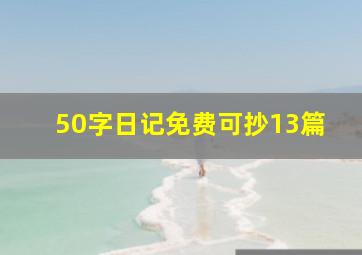 50字日记免费可抄13篇